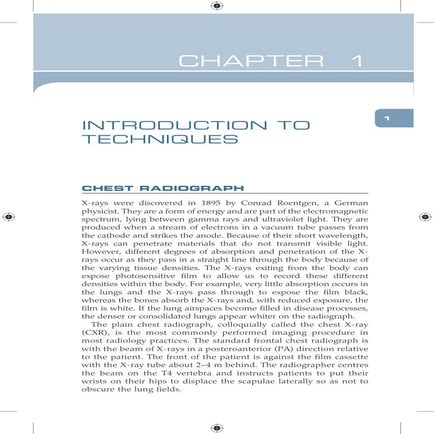 CHAPTER 1

1

INTRODUCTION TO TECHNIQUES

CHEST RADIOGRAPH

X-rays were discovered in 1895 by Conrad Roentgen, a German physicist. They are a form of energy and are part of the electromagnetic spectrum, lying between gamma rays and ultraviolet light. They are produced when a stream of electrons in a vacuum tube passes from the cathode and strikes the anode. Because of their short wavelength, X-rays can penetrate materials that do not transmit visible light. However, different degrees of absorption and penetration of the X-rays occur as they pass in a straight line through the body because of the varying tissue densities. The X-rays exiting from the body can expose photosensitive film to allow us to record these different densities within the body. For example, very little absorption occurs in the lungs and the X-rays pass through to expose the film black, whereas the bones absorb the X-rays and, with reduced exposure, the film is white. If the lung airspaces become filled in disease processes, the denser or consolidated lungs appear whiter on the radiograph.

The plain chest radiograph, colloquially called the chest X-ray (CXR), is the most commonly performed imaging procedure in most radiology practices. The standard frontal chest radiograph is with the beam of X-rays in a posteroanterior (PA) direction relative to the patient. The front of the patient is against the film cassette with the X-ray tube about 2–4 m behind. The radiographer centres the beam on the T4 vertebra and instructs patients to put their wrists on their hips to displace the scapulae laterally so as not to obscure the lung fields.